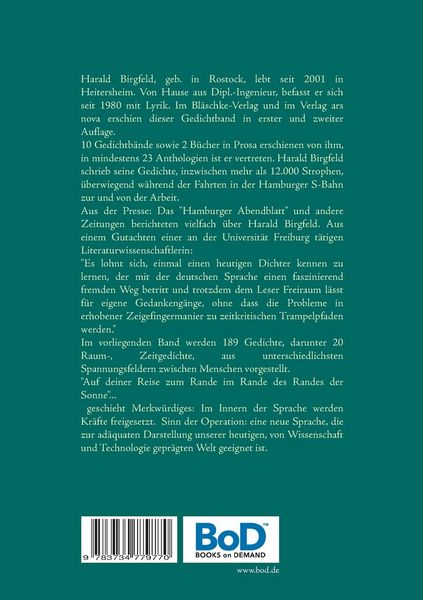 Harald Birgfeld, geb. in Rostock, lebt seit 2001 in Heitersheim. Von Hause aus Dipl.-Ingenieur, befasst er sich seit 1980 mit Lyrik. Im Bläschke-Verlag und im Verlag ars nova erschien dieser Gedichtband in erster und zweiter Auflage.
10 Gedichtbände sowie 2 Bücher in Prosa erschienen von ihm, in mindestens 23 Anthologien ist er vertreten. Harald Birgfeld schrieb seine Gedichte, inzwischen mehr als 12.000 Strophen, überwiegend während der Fahrten in der Hamburger S-Bahn zur und von der Arbeit.
Aus der Presse: Das "Hamburger Abendblatt" und andere Zeitungen berichteten vielfach über Harald Birgfeld. Aus einem Gutachten einer an der Universität Freiburg tätigen Literaturwissenschaftlerin:
"Es lohnt sich, einmal einen heutigen Dichter kennen zu lernen, der mit der deutschen Sprache einen faszinierend fremden Weg betritt und trotzdem dem Leser Freiraum lässt für eigene Gedankengänge, ohne dass die Probleme in erhobener Zeigefingermanier zu zeitkritischen Trampelpfaden werden."
Im vorliegenden Band werden 189 Gedichte, darunter 20 Raum-, Zeitgedichte, aus unterschiedlichsten Spannungsfeldern zwischen Menschen vorgestellt.
"Auf deiner Reise zum Rande im Rande des Randes der Sonne"...
geschieht Merkwürdiges: Im Innern der Sprache werden Kräfte freigesetzt. Sinn der Operation: eine neue Sprache, die zur adäquaten Darstellung unserer heutigen, von Wissenschaft und Technologie geprägten Welt geeignet ist.

9 783734 779770

BoD™
BOOKS on DEMAND

www.bod.de